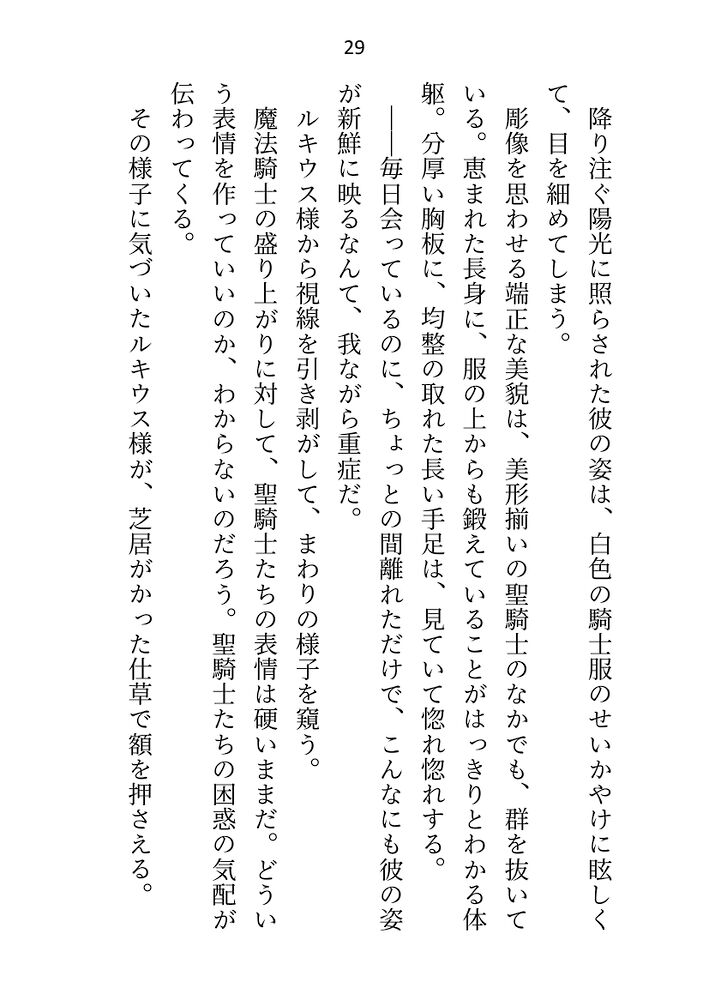 29

降り注ぐ陽光に照らされた彼の姿は、白色の騎士服のせいかやけに眩しくて、目を細めてしまう。

彫像を思わせる端正な美貌は、美形揃いの聖騎士のなかでも、群を抜いている。恵まれた長身に、服の上からも鍛えていることがはっきりとわかる体躯。分厚い胸板に、均整の取れた長い手足は、見ていて惚れ惚れする。

――毎日会っているのに、ちょっとの間離れただけで、こんなにも彼の姿が新鮮に映るなんて、我ながら重症だ。

ルキウス様から視線を引き剥がして、まわりの様子を窺う。

魔法騎士の盛り上がりに対して、聖騎士たちの表情は硬いままだ。どういう表情を作っていいのか、わからないのだろう。聖騎士たちの困惑の気配が伝わってくる。

その様子に気づいたルキウス様が、芝居がかった仕草で額を押さえる。